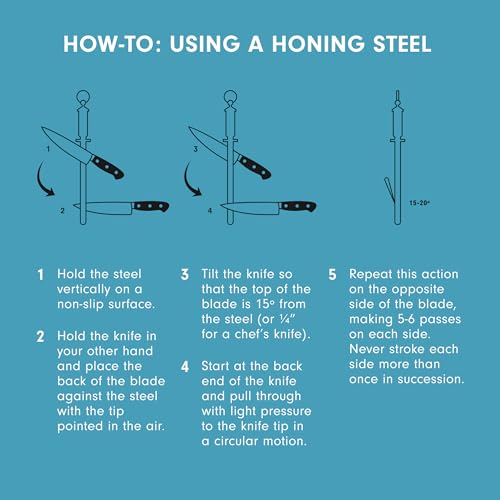 HOW-TO: USING A HONING STEEL

1

2

3

4

15-20°

1 Hold the steel vertically on a non-slip surface.

2 Hold the knife in your other hand and place the back of the blade against the steel with the tip pointed in the air.

3 Tilt the knife so that the top of the blade is 15° from the steel (or ¼" for a chef's knife).

4 Start at the back end of the knife and pull through with light pressure to the knife tip in a circular motion.

5 Repeat this action on the opposite side of the blade, making 5-6 passes on each side. Never stroke each side more than once in succession.